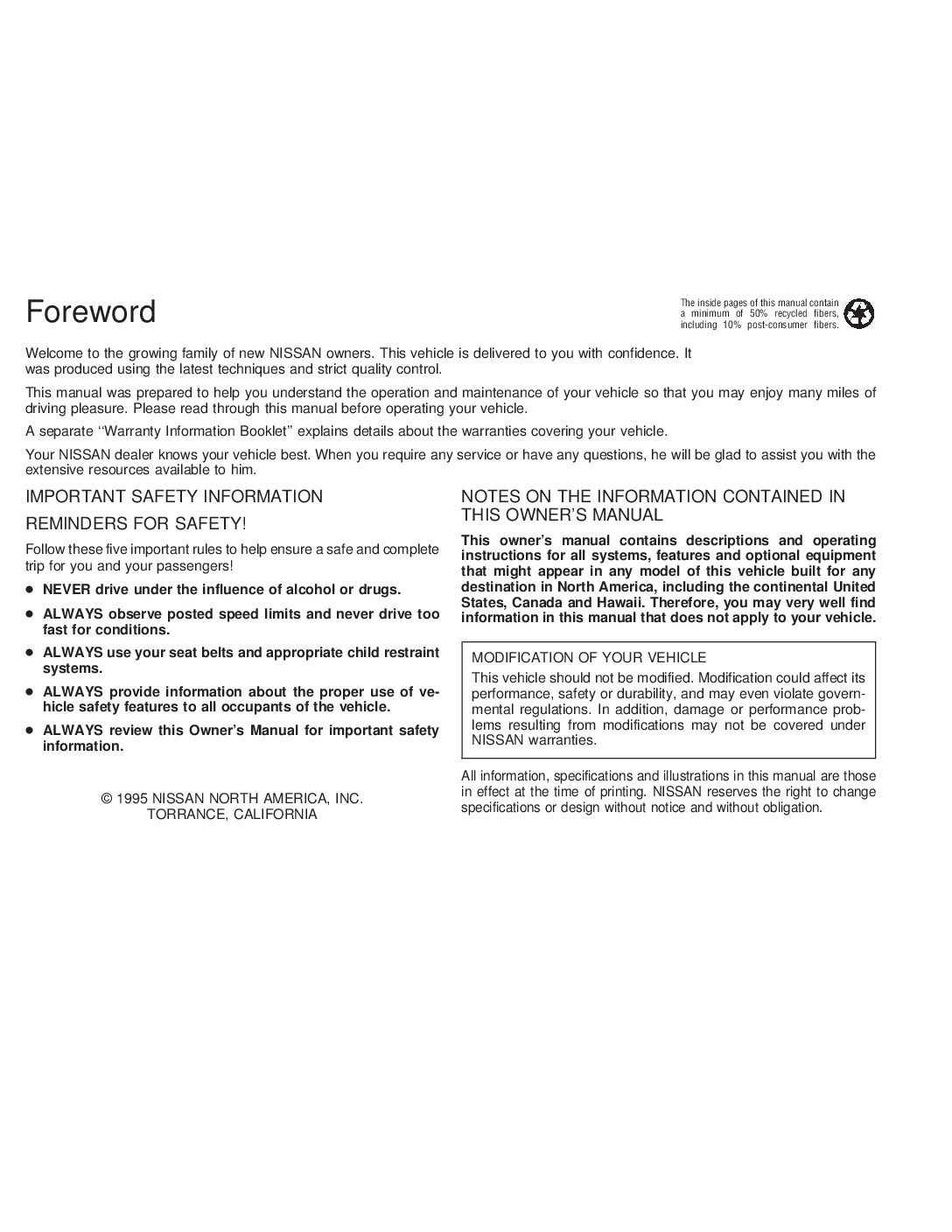 Foreword

The inside pages of this manual contain a minimum of 50% recycled fibers, including 10% post-consumer fibers.

Welcome to the growing family of new NISSAN owners. This vehicle is delivered to you with confidence. It was produced using the latest techniques and strict quality control.

This manual was prepared to help you understand the operation and maintenance of your vehicle so that you may enjoy many miles of driving pleasure. Please read through this manual before operating your vehicle.

A separate ‘‘Warranty Information Booklet’’ explains details about the warranties covering your vehicle.

Your NISSAN dealer knows your vehicle best. When you require any service or have any questions, he will be glad to assist you with the extensive resources available to him.

IMPORTANT SAFETY INFORMATION

REMINDERS FOR SAFETY!

Follow these five important rules to help ensure a safe and complete trip for you and your passengers!

● NEVER drive under the influence of alcohol or drugs.

● ALWAYS observe posted speed limits and never drive too fast for conditions.

● ALWAYS use your seat belts and appropriate child restraint systems.

● ALWAYS provide information about the proper use of vehicle safety features to all occupants of the vehicle.

● ALWAYS review this Owner’s Manual for important safety information.

© 1995 NISSAN NORTH AMERICA, INC.
TORRANCE, CALIFORNIA

NOTES ON THE INFORMATION CONTAINED IN THIS OWNER’S MANUAL

This owner’s manual contains descriptions and operating instructions for all systems, features and optional equipment that might appear in any model of this vehicle built for any destination in North America, including the continental United States, Canada and Hawaii. Therefore, you may very well find information in this manual that does not apply to your vehicle.

MODIFICATION OF YOUR VEHICLE

This vehicle should not be modified. Modification could affect its performance, safety or durability, and may even violate governmental regulations. In addition, damage or performance problems resulting from modifications may not be covered under NISSAN warranties.

All information, specifications and illustrations in this manual are those in effect at the time of printing. NISSAN reserves the right to change specifications or design without notice and without obligation.